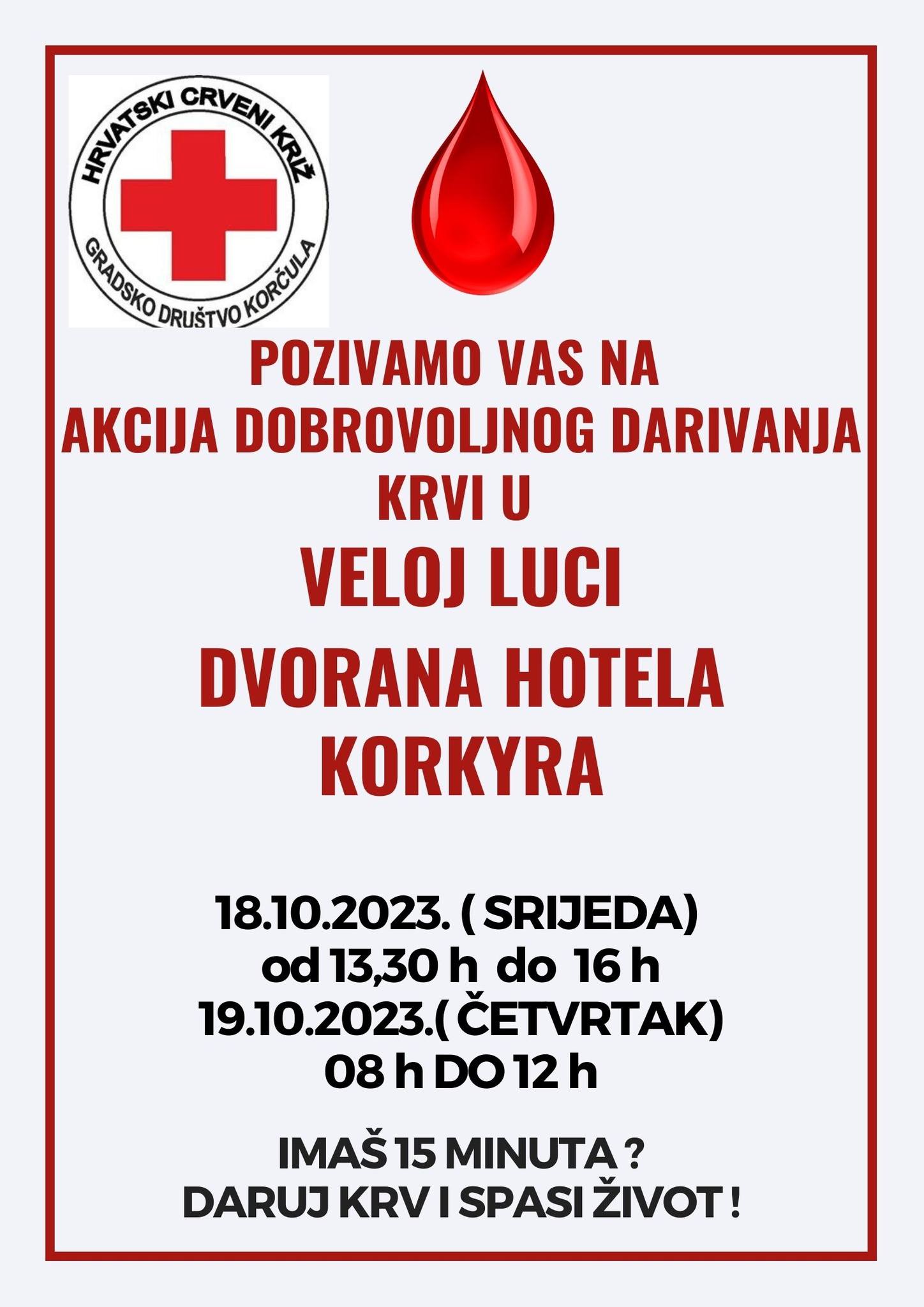 HRVATSKI CRVENI KRIŽ
GRADSKO DRUŠTVO KORČULA

POZIVAMO VAS NA
AKCIJA DOBROVOLJNOG DARIVANJA
KRVI U

VELOJ LUCI

DVORANA HOTELA
KORKYRA

18.10.2023. ( SRIJEDA)
od 13,30 h do 16 h
19.10.2023.( ČETVRTAK)
08 h DO 12 h

IMAŠ 15 MINUTA ?
DARUJ KRV I SPASI ŽIVOT !